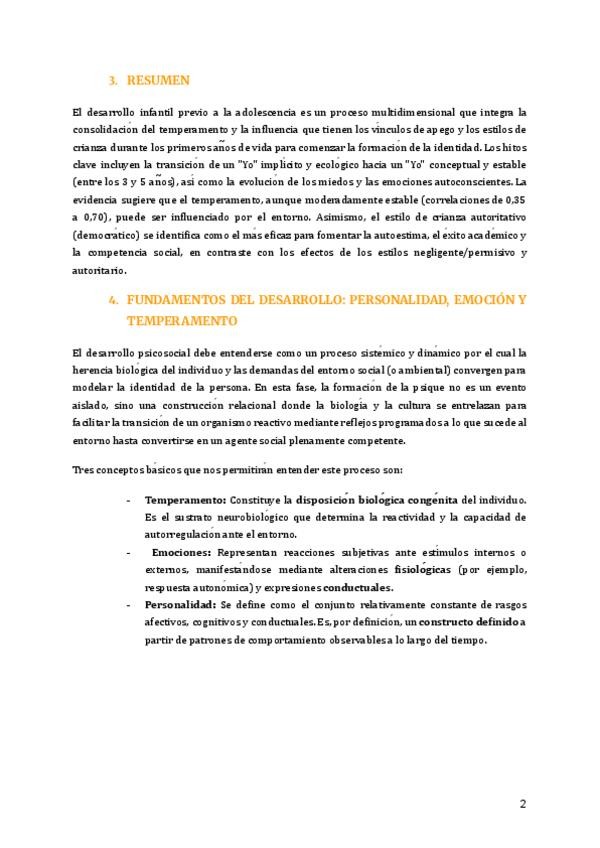 3. RESUMEN

El desarrollo infantil previo a la adolescencia es un proceso multidimensional que integra la consolidación del temperamento y la influencia que tienen los vínculos de apego y los estilos de crianza durante los primeros años de vida para comenzar la formación de la identidad. Los hitos clave incluyen la transición de un "Yo" implícito y ecológico hacia un "Yo" conceptual y estable (entre los 3 y 5 años), así como la evolución de los miedos y las emociones autoconscientes. La evidencia sugiere que el temperamento, aunque moderadamente estable (correlaciones de 0,35 a 0,70), puede ser influenciado por el entorno. Asimismo, el estilo de crianza autoritativo (democrático) se identifica como el más eficaz para fomentar la autoestima, el éxito académico y la competencia social, en contraste con los efectos de los estilos negligente/permisivo y autoritario.

4. FUNDAMENTOS DEL DESARROLLO: PERSONALIDAD, EMOCIÓN Y TEMPERAMENTO

El desarrollo psicosocial debe entenderse como un proceso sistémico y dinámico por el cual la herencia biológica del individuo y las demandas del entorno social (o ambiental) convergen para modelar la identidad de la persona. En esta fase, la formación de la psique no es un evento aislado, sino una construcción relacional donde la biología y la cultura se entrelazan para facilitar la transición de un organismo reactivo mediante reflejos programados a lo que sucede al entorno hasta convertirse en un agente social plenamente competente.

Tres conceptos básicos que nos permitirán entender este proceso son:

- Temperamento: Constituye la disposición biológica congénita del individuo. Es el sustrato neurobiológico que determina la reactividad y la capacidad de autorregulación ante el entorno.
- Emociones: Representan reacciones subjetivas ante estímulos internos o externos, manifestándose mediante alteraciones fisiológicas (por ejemplo, respuesta autonómica) y expresiones conductuales.
- Personalidad: Se define como el conjunto relativamente constante de rasgos afectivos, cognitivos y conductuales. Es, por definición, un constructo definido a partir de patrones de comportamiento observables a lo largo del tiempo.

2